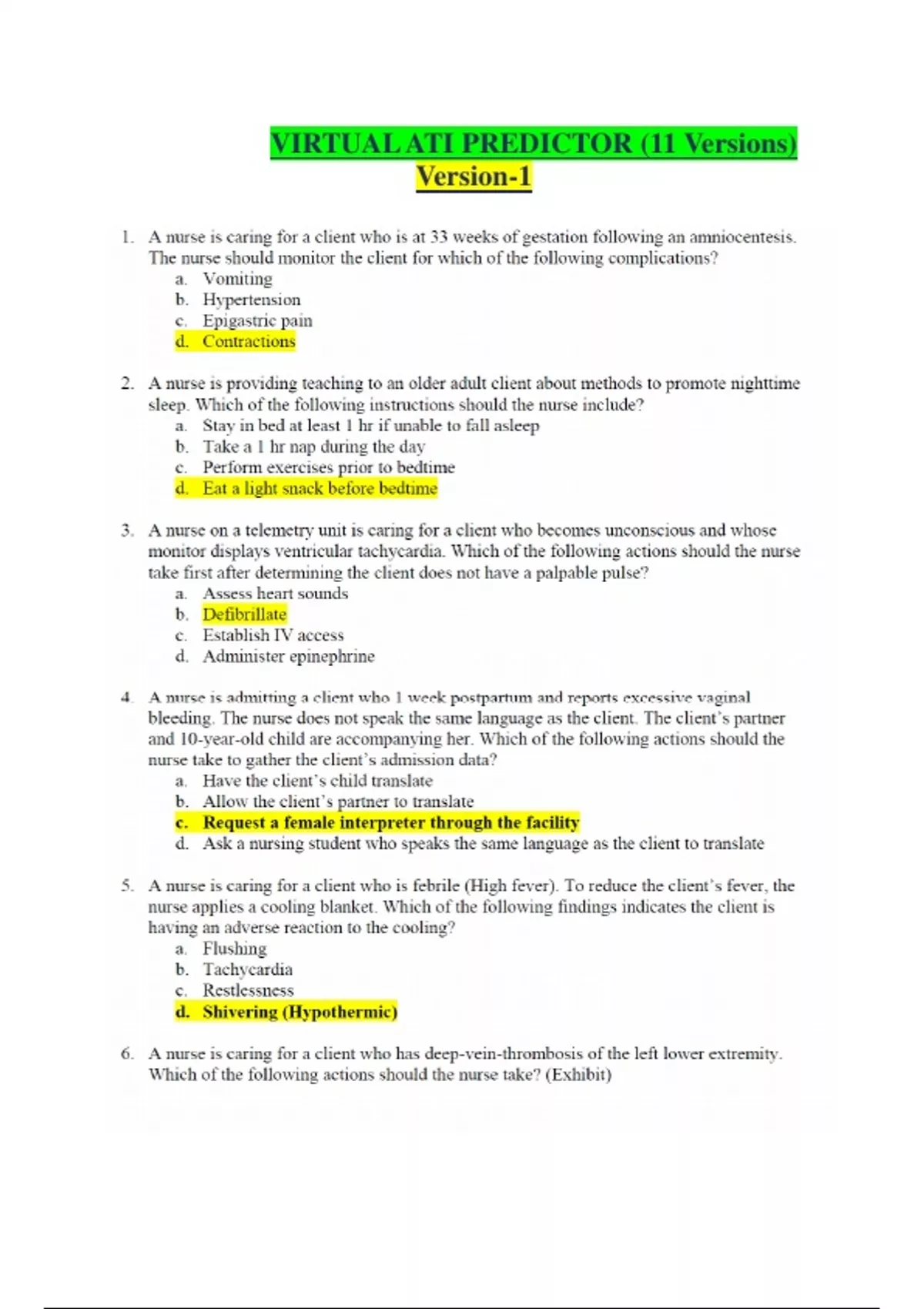 VIRTUAL ATI PREDICTOR (11 Versions)
Version-1

1. A nurse is caring for a client who is at 33 weeks of gestation following an amniocentesis. The nurse should monitor the client for which of the following complications?
a. Vomiting
b. Hypertension
c. Epigastric pain
d. Contractions

2. A nurse is providing teaching to an older adult client about methods to promote nighttime sleep. Which of the following instructions should the nurse include?
a. Stay in bed at least 1 hr if unable to fall asleep
b. Take a 1 hr nap during the day
c. Perform exercises prior to bedtime
d. Eat a light snack before bedtime

3. A nurse on a telemetry unit is caring for a client who becomes unconscious and whose monitor displays ventricular tachycardia. Which of the following actions should the nurse take first after determining the client does not have a palpable pulse?
a. Assess heart sounds
b. Defibrillate
c. Establish IV access
d. Administer epinephrine

4. A nurse is admitting a client who 1 week postpartum and reports excessive vaginal bleeding. The nurse does not speak the same language as the client. The client's partner and 10-year-old child are accompanying her. Which of the following actions should the nurse take to gather the client's admission data?
a. Have the client's child translate
b. Allow the client's partner to translate
c. Request a female interpreter through the facility
d. Ask a nursing student who speaks the same language as the client to translate

5. A nurse is caring for a client who is febrile (High fever). To reduce the client's fever, the nurse applies a cooling blanket. Which of the following findings indicates the client is having an adverse reaction to the cooling?
a. Flushing
b. Tachycardia
c. Restlessness
d. Shivering (Hypothermic)

6. A nurse is caring for a client who has deep-vein-thrombosis of the left lower extremity. Which of the following actions should the nurse take? (Exhibit)